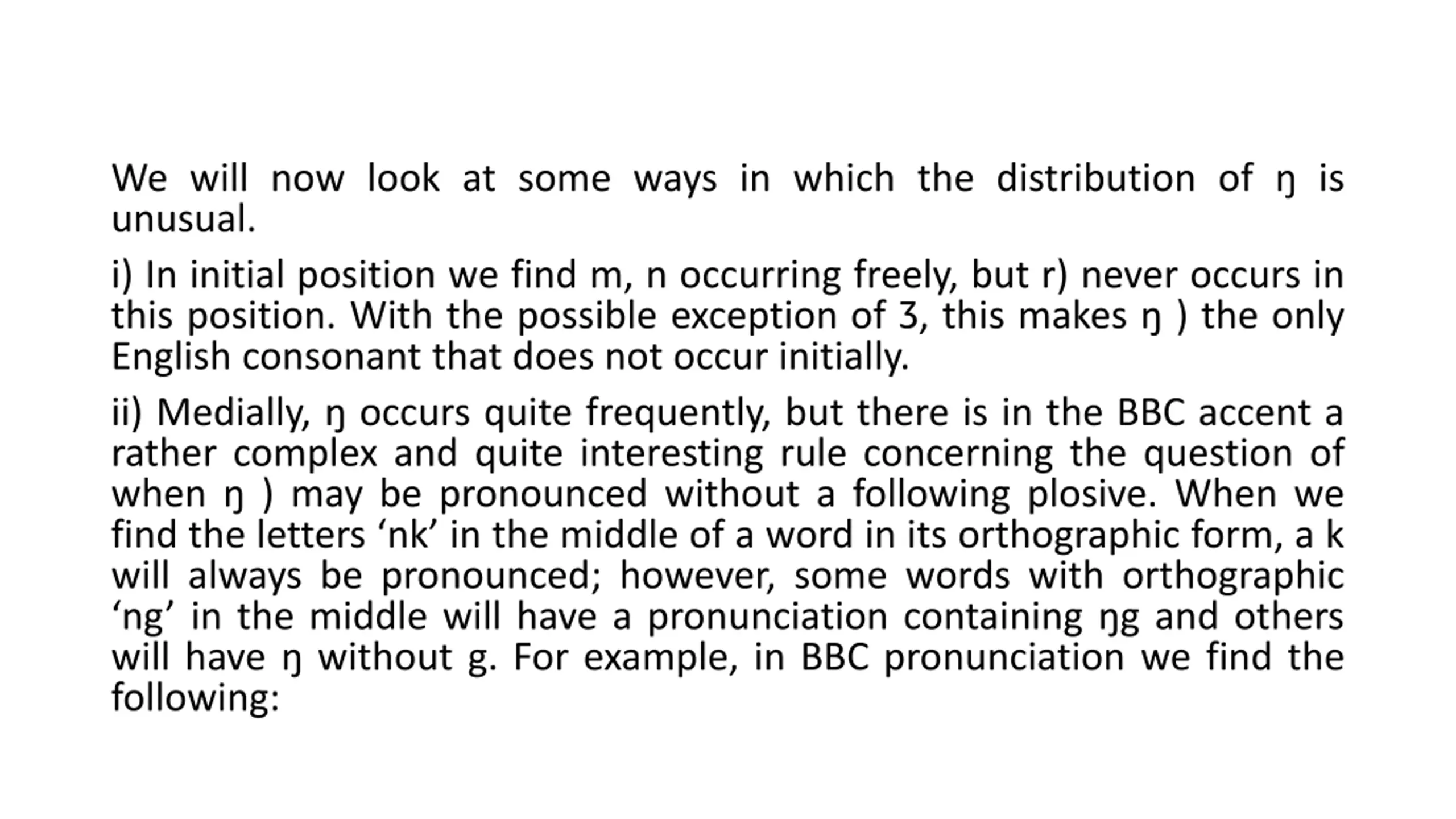 We will now look at some ways in which the distribution of ŋ is unusual.

i) In initial position we find m, n occurring freely, but r) never occurs in this position. With the possible exception of ʒ, this makes ŋ ) the only English consonant that does not occur initially.

ii) Medially, ŋ occurs quite frequently, but there is in the BBC accent a rather complex and quite interesting rule concerning the question of when ŋ ) may be pronounced without a following plosive. When we find the letters ‘nk’ in the middle of a word in its orthographic form, a k will always be pronounced; however, some words with orthographic ‘ng’ in the middle will have a pronunciation containing ŋg and others will have ŋ without g. For example, in BBC pronunciation we find the following: